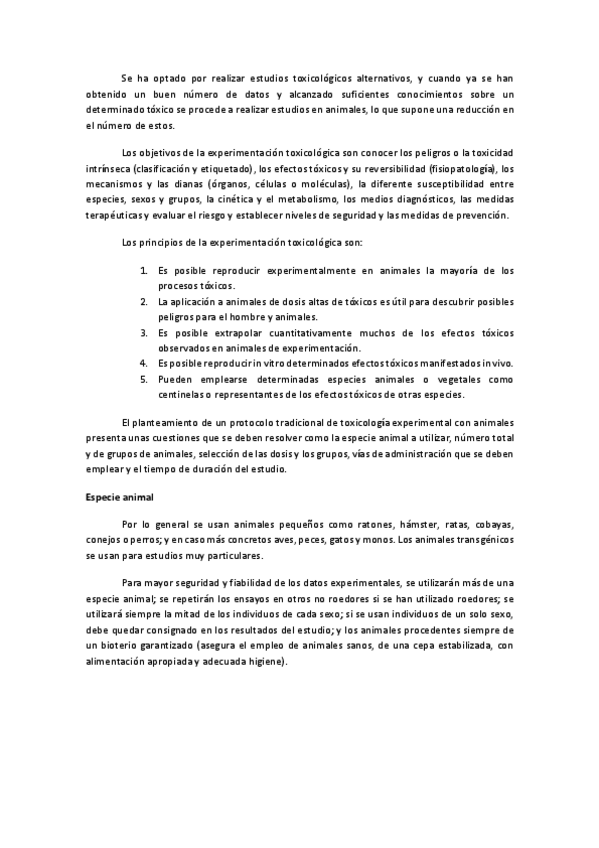 Se ha optado por realizar estudios toxicológicos alternativos, y cuando ya se han obtenido un buen número de datos y alcanzado suficientes conocimientos sobre un determinado tóxico se procede a realizar estudios en animales, lo que supone una reducción en el número de estos.

Los objetivos de la experimentación toxicológica son conocer los peligros o la toxicidad intrínseca (clasificación y etiquetado), los efectos tóxicos y su reversibilidad (fisiopatología), los mecanismos y las dianas (órganos, células o moléculas), la diferente susceptibilidad entre especies, sexos y grupos, la cinética y el metabolismo, los medios diagnósticos, las medidas terapéuticas y evaluar el riesgo y establecer niveles de seguridad y las medidas de prevención.

Los principios de la experimentación toxicológica son:

1. Es posible reproducir experimentalmente en animales la mayoría de los procesos tóxicos.
2. La aplicación a animales de dosis altas de tóxicos es útil para descubrir posibles peligros para el hombre y animales.
3. Es posible extrapolar cuantitativamente muchos de los efectos tóxicos observados en animales de experimentación.
4. Es posible reproducir in vitro determinados efectos tóxicos manifestados in vivo.
5. Pueden emplearse determinadas especies animales o vegetales como centinelas o representantes de los efectos tóxicos de otras especies.

El planteamiento de un protocolo tradicional de toxicología experimental con animales presenta unas cuestiones que se deben resolver como la especie animal a utilizar, número total y de grupos de animales, selección de las dosis y los grupos, vías de administración que se deben emplear y el tiempo de duración del estudio.

Especie animal

Por lo general se usan animales pequeños como ratones, hámster, ratas, cobayas, conejos o perros; y en caso más concretos aves, peces, gatos y monos. Los animales transgénicos se usan para estudios muy particulares.

Para mayor seguridad y fiabilidad de los datos experimentales, se utilizarán más de una especie animal; se repetirán los ensayos en otros no roedores si se han utilizado roedores; se utilizará siempre la mitad de los individuos de cada sexo; si se usan individuos de un solo sexo, debe quedar consignado en los resultados del estudio; y los animales procedentes siempre de un bioterio garantizado (asegura el empleo de animales sanos, de una cepa estabilizada, con alimentación apropiada y adecuada higiene).